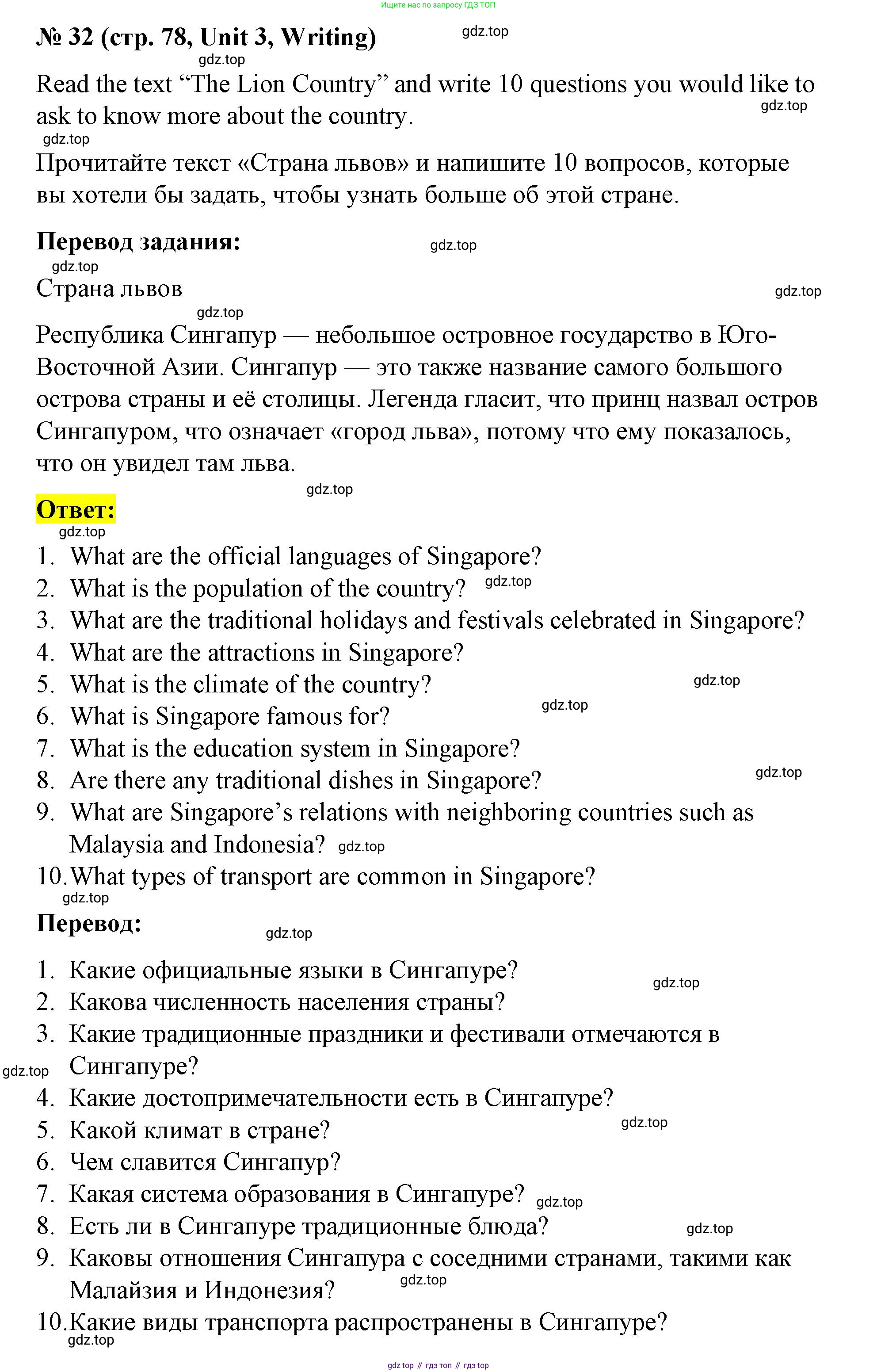 Ищите нас по запросу ГДЗ ТОП

№ 32 (стр. 78, Unit 3, Writing) gdz.top

gdz.top

Read the text “The Lion Country” and write 10 questions you would like to ask to know more about the country. gdz.top

gdz.top

Прочитайте текст «Страна львов» и напишите 10 вопросов, которые вы хотели бы задать, чтобы узнать больше об этой стране.

Перевод задания: gdz.top

gdz.top

Страна львов gdz.top

gdz.top

Республика Сингапур — небольшое островное государство в Юго-Восточной Азии. Сингапур — это также название самого большого острова страны и её столицы. Легенда гласит, что принц назвал остров Сингапуром, что означает «город льва», потому что ему показалось, что он увидел там льва.

gdz.top

Ответ:

gdz.top

1. What are the official languages of Singapore?
2. What is the population of the country? gdz.top
3. What are the traditional holidays and festivals celebrated in Singapore?
4. What are the attractions in Singapore?
5. What is the climate of the country? gdz.top
6. What is Singapore famous for? gdz.top
7. What is the education system in Singapore?
8. Are there any traditional dishes in Singapore? gdz.top
9. What are Singapore’s relations with neighboring countries such as Malaysia and Indonesia? gdz.top
10. What types of transport are common in Singapore?

gdz.top

Перевод: gdz.top

1. Какие официальные языки в Сингапуре? gdz.top
2. Какова численность населения страны?
3. Какие традиционные праздники и фестивали отмечаются в Сингапуре? gdz.top
4. Какие достопримечательности есть в Сингапуре?
5. Какой климат в стране? gdz.top
6. Чем славится Сингапур?
7. Какая система образования в Сингапуре? gdz.top
8. Есть ли в Сингапуре традиционные блюда? gdz.top
9. Каковы отношения Сингапура с соседними странами, такими как Малайзия и Индонезия? gdz.top
10. Какие виды транспорта распространены в Сингапуре?

gdz.top

gdz top // гдз топ // гдз top